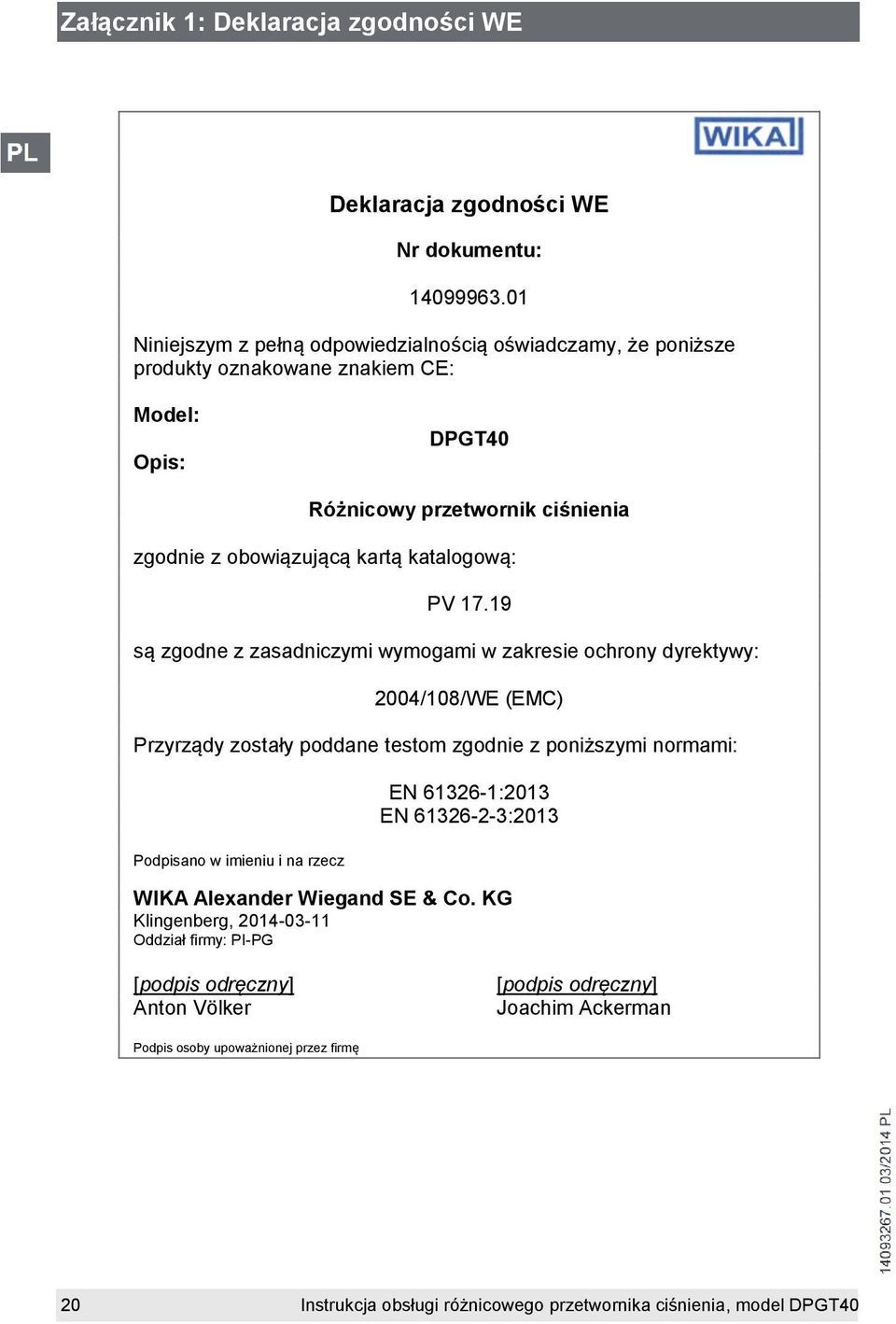 Załącznik 1: Deklaracja zgodności WE

PL

WIKA

Deklaracja zgodności WE

Nr dokumentu:

14099963.01

Niniejszym z pełną odpowiedzialnością oświadczamy, że poniższe produkty oznakowane znakiem CE:

Model:

DPGT40

Opis:

Różnicowy przetwornik ciśnienia

zgodnie z obowiązującą kartą katalogową:

PV 17.19

są zgodne z zasadniczymi wymogami w zakresie ochrony dyrektywy:

2004/108/WE (EMC)

Przyrządy zostały poddane testom zgodnie z poniższymi normami:

EN 61326-1:2013
EN 61326-2-3:2013

Podpisano w imieniu i na rzecz

WIKA Alexander Wiegand SE & Co. KG
Klingenberg, 2014-03-11
Oddział firmy: PI-PG

[podpis odręczny]
Anton Völker

[podpis odręczny]
Joachim Ackerman

Podpis osoby upoważnionej przez firmę

14093267.01 03/2014 PL

20 Instrukcja obsługi różnicowego przetwornika ciśnienia, model DPGT40